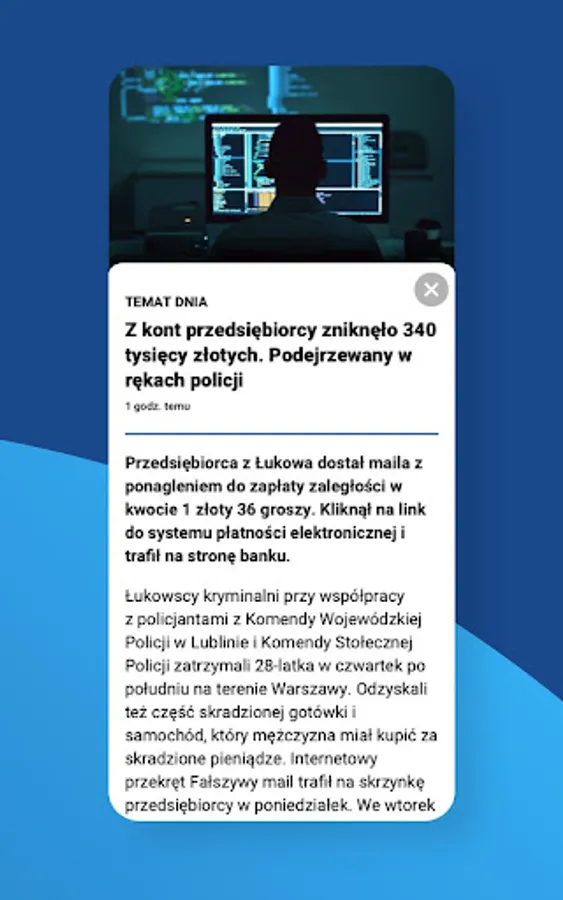 TEMAT DNIA

Z kont przedsiębiorcy zniknęło 340 tysięcy złotych. Podejrzewany w rękach policji

1 godz. temu

Przedsiębiorca z Łukowa dostał maila z ponagleniem do zapłaty zaległości w kwocie 1 złoty 36 groszy. Kliknął na link do systemu płatności elektronicznej i trafił na stronę banku.

Łukowscy kryminalni przy współpracy z policjantami z Komendy Wojewódzkiej Policji w Lublinie i Komendy Stołecznej Policji zatrzymali 28-latka w czwartek po południu na terenie Warszawy. Odzyskali też część skradzionej gotówki i samochód, który mężczyzna miał kupić za skradzione pieniądze. Internetowy przekręt Fałszywy mail trafił na skrzynkę przedsiębiorcy w poniedziałek. We wtorek